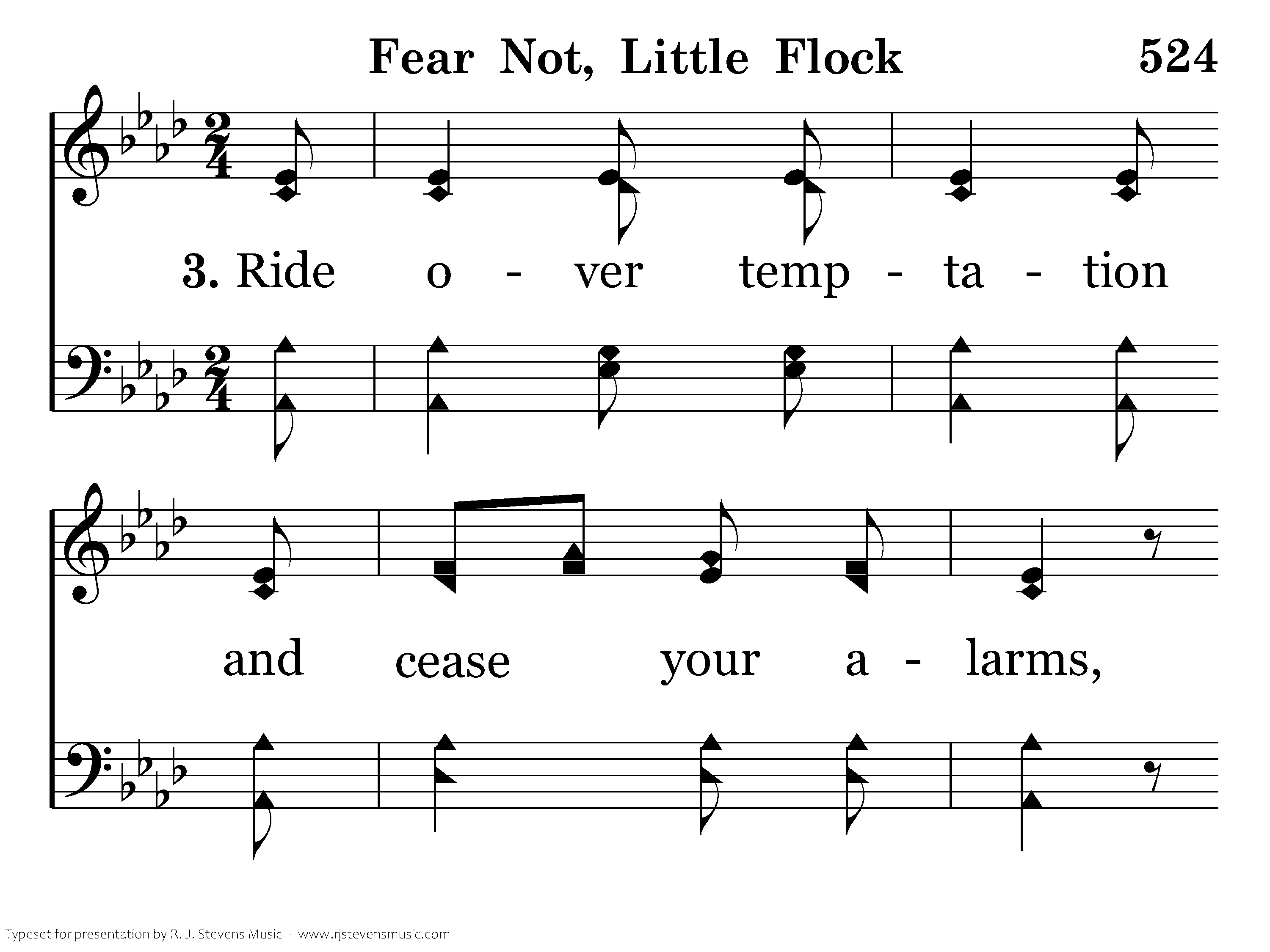 Fear Not, Little Flock 524

3. Ride o - ver temp - ta - tion

and cease your a - larms,

Typeset for presentation by R. J. Stevens Music - www.rjstevensmusic.com